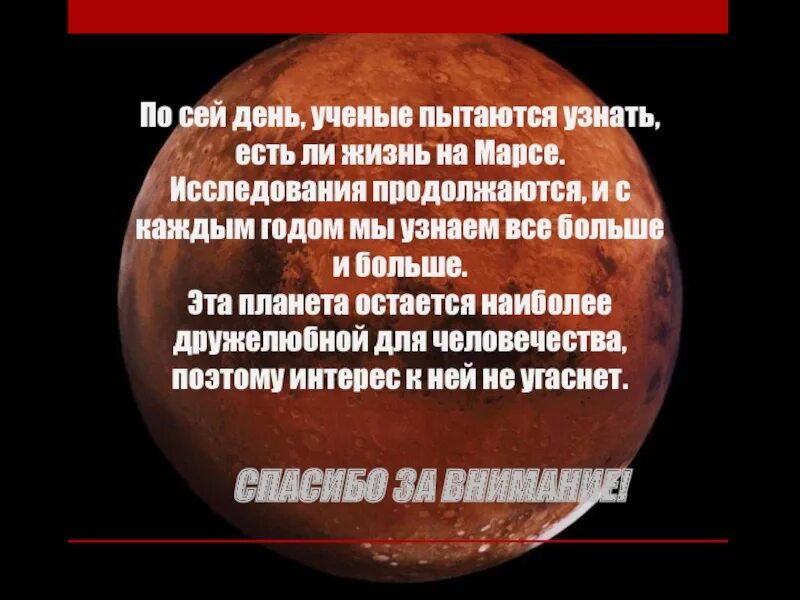 По сей день, ученые пытаются узнать, есть ли жизнь на Марсе. Исследования продолжаются, и с каждым годом мы узнаем все больше и больше.
Эта планета остается наиболее дружелюбной для человечества, поэтому интерес к ней не угаснет.

СПАСИБО ЗА ВНИМАНИЕ!